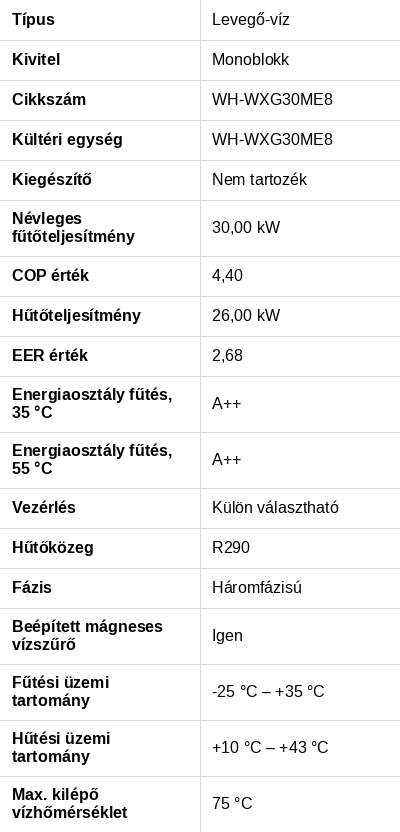 | Típus | Levegő-víz |
|---|---|
| Kivitel | Monoblokk |
| Cikkszám | WH-WXG30ME8 |
| Kültéri egység | WH-WXG30ME8 |
| Kiegészítő | Nem tartozék |
| Névleges fűtőteljesítmény | 30,00 kW |
| COP érték | 4,40 |
| Hűtőteljesítmény | 26,00 kW |
| EER érték | 2,68 |
| Energiaosztály fűtés, 35 °C | A++ |
| Energiaosztály fűtés, 55 °C | A++ |
| Vezérlés | Külön választható |
| Hűtőközeg | R290 |
| Fázis | Háromfázisú |
| Beépített mágneses vízszűrő | Igen |
| Fűtési üzemi tartomány | -25 °C – +35 °C |
| Hűtési üzemi tartomány | +10 °C – +43 °C |
| Max. kilépő vízhőmérséklet | 75 °C |